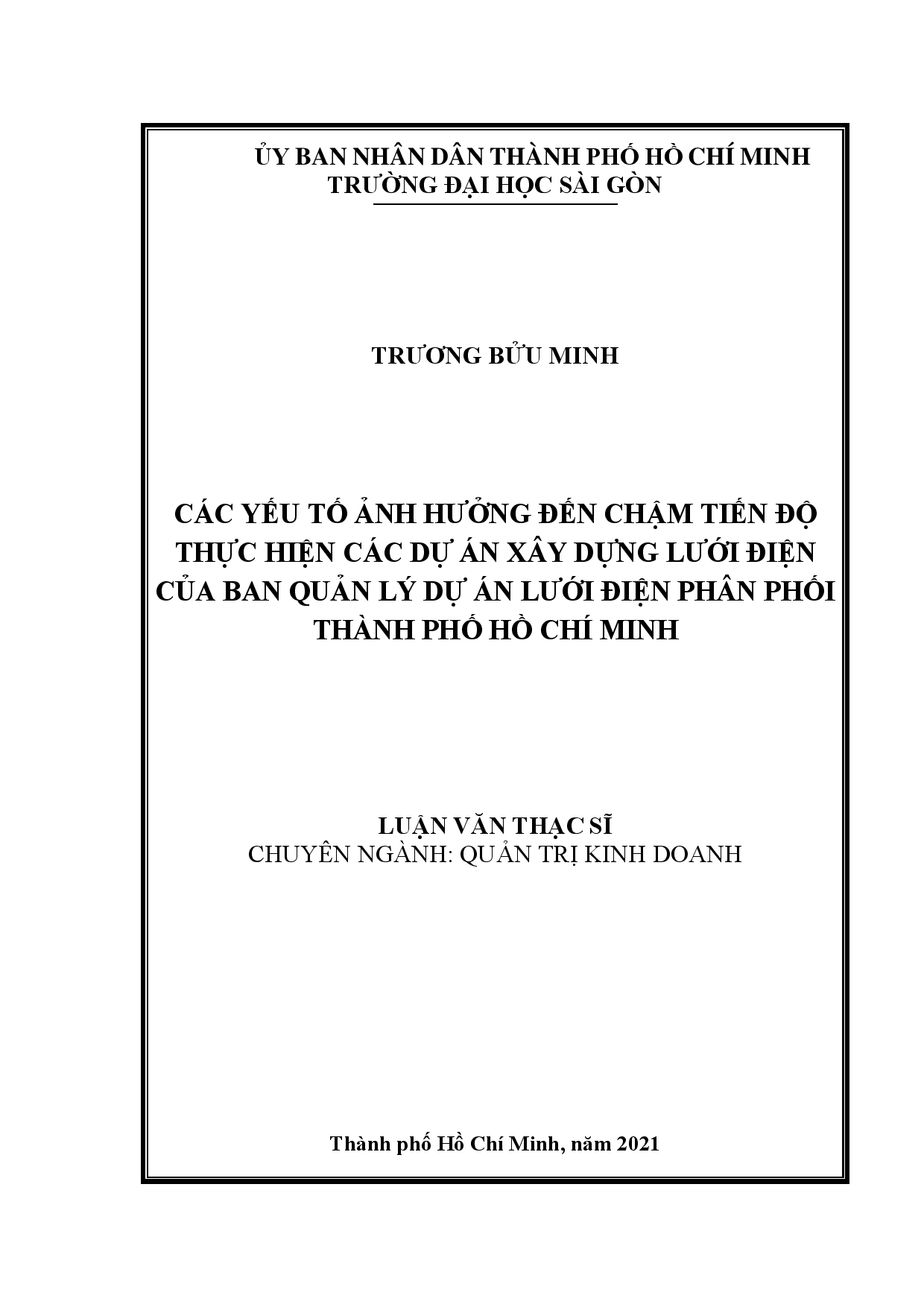 ỦY BAN NHÂN DÂN THÀNH PHỐ HỒ CHÍ MINH
TRƯỜNG ĐẠI HỌC SÀI GÒN

TRƯƠNG BỬU MINH

CÁC YẾU TỐ ẢNH HƯỞNG ĐẾN CHẬM TIẾN ĐỘ THỰC HIỆN CÁC DỰ ÁN XÂY DỰNG LƯỚI ĐIỆN CỦA BAN QUẢN LÝ DỰ ÁN LƯỚI ĐIỆN PHÂN PHỐI THÀNH PHỐ HỒ CHÍ MINH

LUẬN VĂN THẠC SĨ
CHUYÊN NGÀNH: QUẢN TRỊ KINH DOANH

Thành phố Hồ Chí Minh, năm 2021